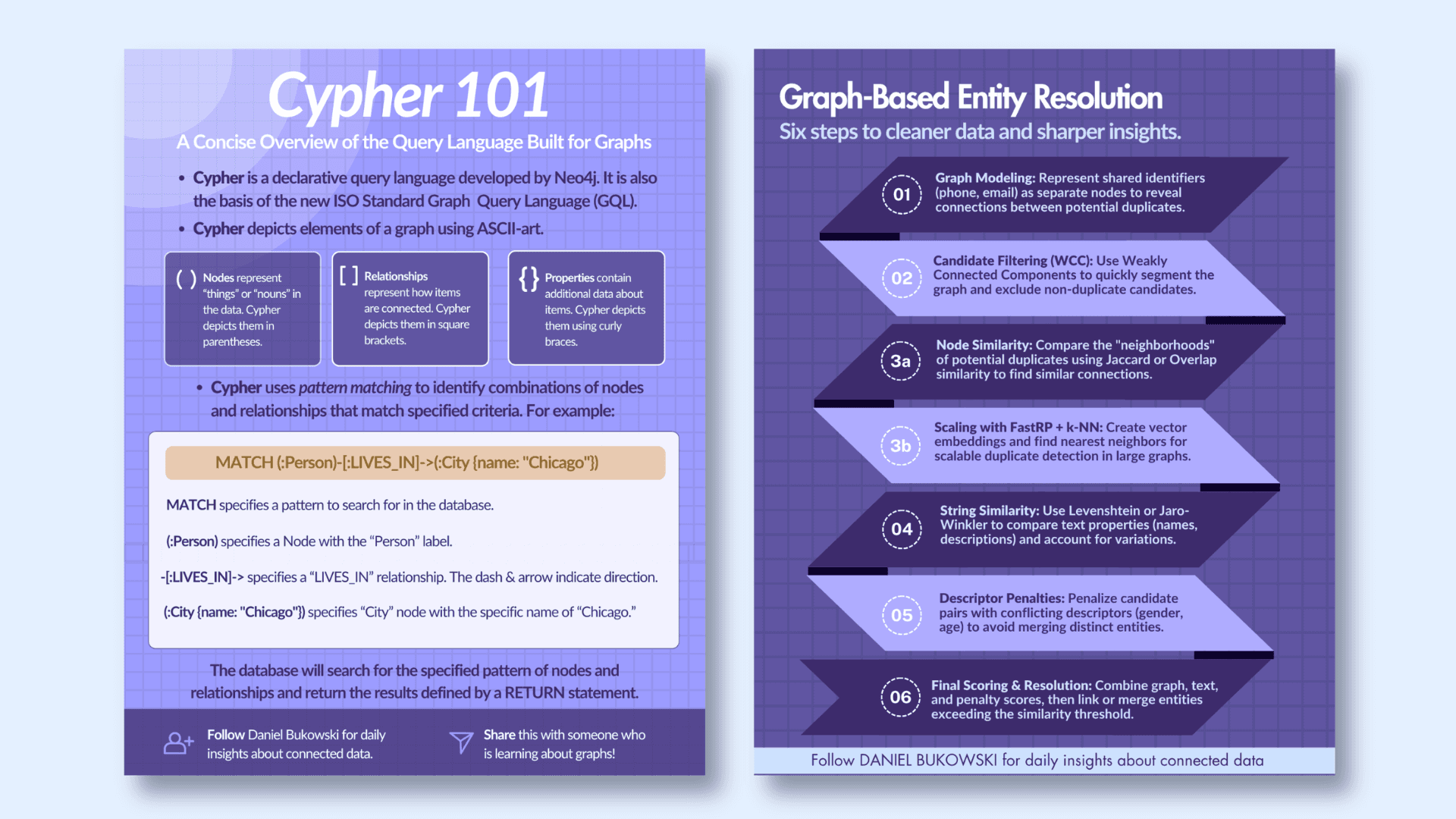 Cypher 101

A Concise Overview of the Query Language Built for Graphs

• Cypher is a declarative query language developed by Neo4j. It is also the basis of the new ISO Standard Graph Query Language (GQL).

• Cypher depicts elements of a graph using ASCII-art.

( ) Nodes represent "things" or "nouns" in the data. Cypher depicts them in parentheses.

[ ] Relationships represent how items are connected. Cypher depicts them in square brackets.

{ } Properties contain additional data about items. Cypher depicts them using curly braces.

• Cypher uses pattern matching to identify combinations of nodes and relationships that match specified criteria. For example:

MATCH (:Person)-[:LIVES_IN]->(:City {name: "Chicago"})

MATCH specifies a pattern to search for in the database.

(:Person) specifies a Node with the "Person" label.

-[:LIVES_IN]-> specifies a "LIVES_IN" relationship. The dash & arrow indicate direction.

(:City {name: "Chicago"}) specifies "City" node with the specific name of "Chicago."

The database will search for the specified pattern of nodes and relationships and return the results defined by a RETURN statement.

Follow Daniel Bukowski for daily insights about connected data.

Share this with someone who is learning about graphs!

Graph-Based Entity Resolution

Six steps to cleaner data and sharper insights.

01 Graph Modeling: Represent shared identifiers (phone, email) as separate nodes to reveal connections between potential duplicates.

02 Candidate Filtering (WCC): Use Weakly Connected Components to quickly segment the graph and exclude non-duplicate candidates.

3a Node Similarity: Compare the "neighborhoods" of potential duplicates using Jaccard or Overlap similarity to find similar connections.

3b Scaling with FastRP + k-NN: Create vector embeddings and find nearest neighbors for scalable duplicate detection in large graphs.

04 String Similarity: Use Levenshtein or Jaro-Winkler to compare text properties (names, descriptions) and account for variations.

05 Descriptor Penalties: Penalize candidate pairs with conflicting descriptors (gender, age) to avoid merging distinct entities.

06 Final Scoring & Resolution: Combine graph, text, and penalty scores, then link or merge entities exceeding the similarity threshold.

Follow DANIEL BUKOWSKI for daily insights about connected data